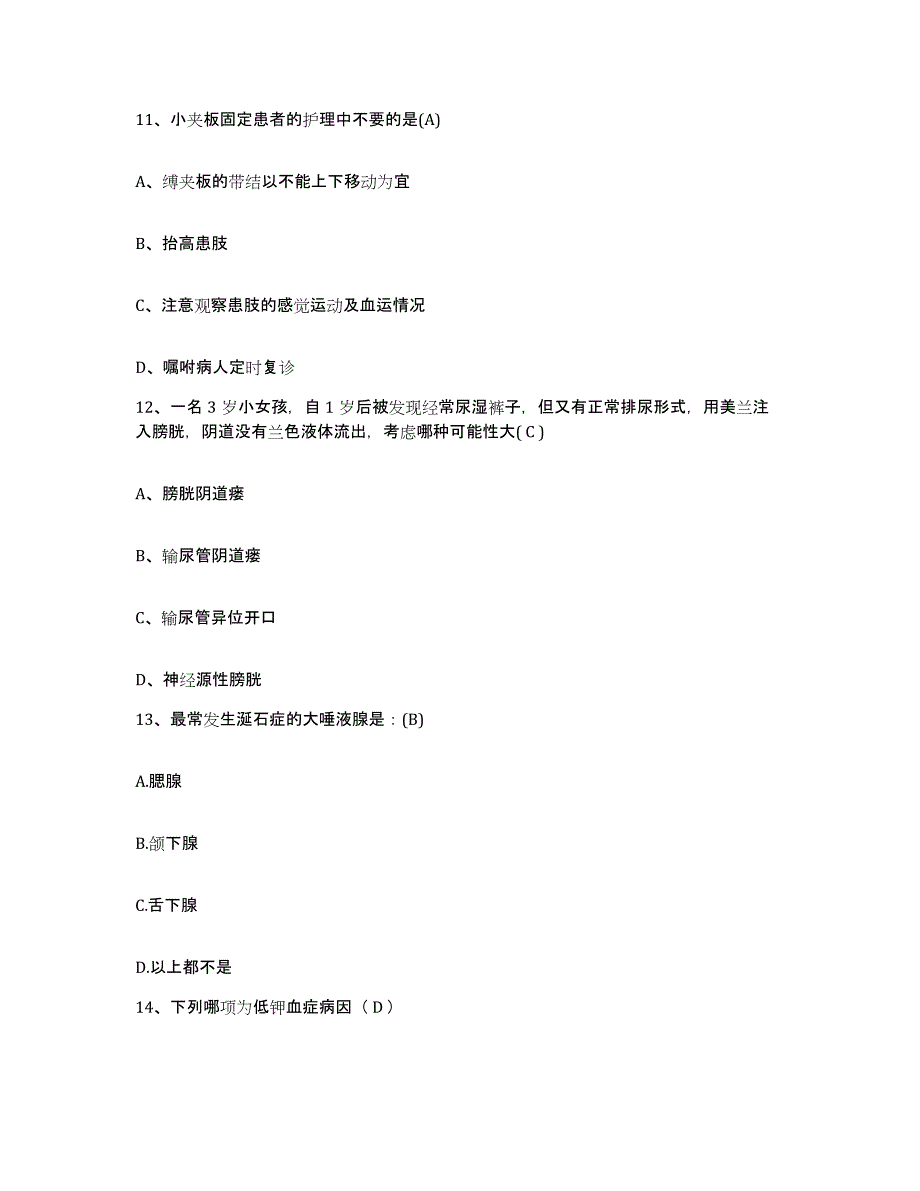 11、小夹板固定患者的护理中不要的是(A)

A、缚夹板的带结以不能上下移动为宜

B、抬高患肢

C、注意观察患肢的感觉运动及血运情况

D、嘱咐病人定时复诊

12、一名 3 岁小女孩，自 1 岁后被发现经常尿湿裤子，但又有正常排尿形式，用美兰注入膀胱，阴道没有兰色液体流出，考虑哪种可能性大( C )

A、膀胱阴道瘘

B、输尿管阴道瘘

C、输尿管异位开口

D、神经源性膀胱

13、最常发生涎石症的大唾液腺是：(B)

A.腮腺

B.颌下腺

C.舌下腺

D.以上都不是

14、下列哪项为低钾血症病因（ D ）